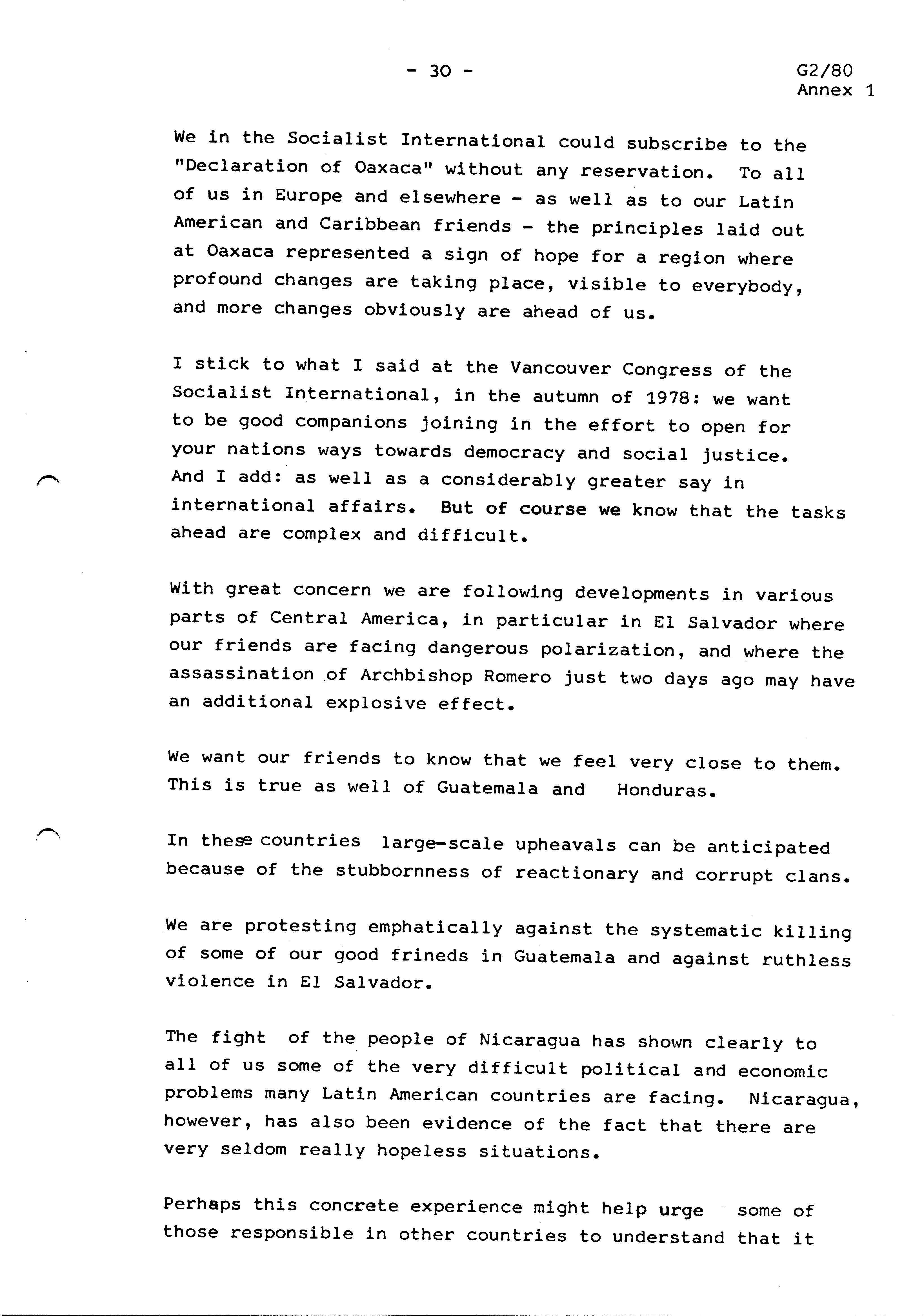 - 30 -

G2/80
Annex 1

We in the Socialist International could subscribe to the "Declaration of Oaxaca" without any reservation. To all of us in Europe and elsewhere - as well as to our Latin American and Caribbean friends - the principles laid out at Oaxaca represented a sign of hope for a region where profound changes are taking place, visible to everybody, and more changes obviously are ahead of us.

I stick to what I said at the Vancouver Congress of the Socialist International, in the autumn of 1978: we want to be good companions joining in the effort to open for your nations ways towards democracy and social justice. And I add: as well as a considerably greater say in international affairs. But of course we know that the tasks ahead are complex and difficult.

With great concern we are following developments in various parts of Central America, in particular in El Salvador where our friends are facing dangerous polarization, and where the assassination of Archbishop Romero just two days ago may have an additional explosive effect.

We want our friends to know that we feel very close to them. This is true as well of Guatemala and Honduras.

In these countries large-scale upheavals can be anticipated because of the stubbornness of reactionary and corrupt clans.

We are protesting emphatically against the systematic killing of some of our good frineds in Guatemala and against ruthless violence in El Salvador.

The fight of the people of Nicaragua has shown clearly to all of us some of the very difficult political and economic problems many Latin American countries are facing. Nicaragua, however, has also been evidence of the fact that there are very seldom really hopeless situations.

Perhaps this concrete experience might help urge some of those responsible in other countries to understand that it